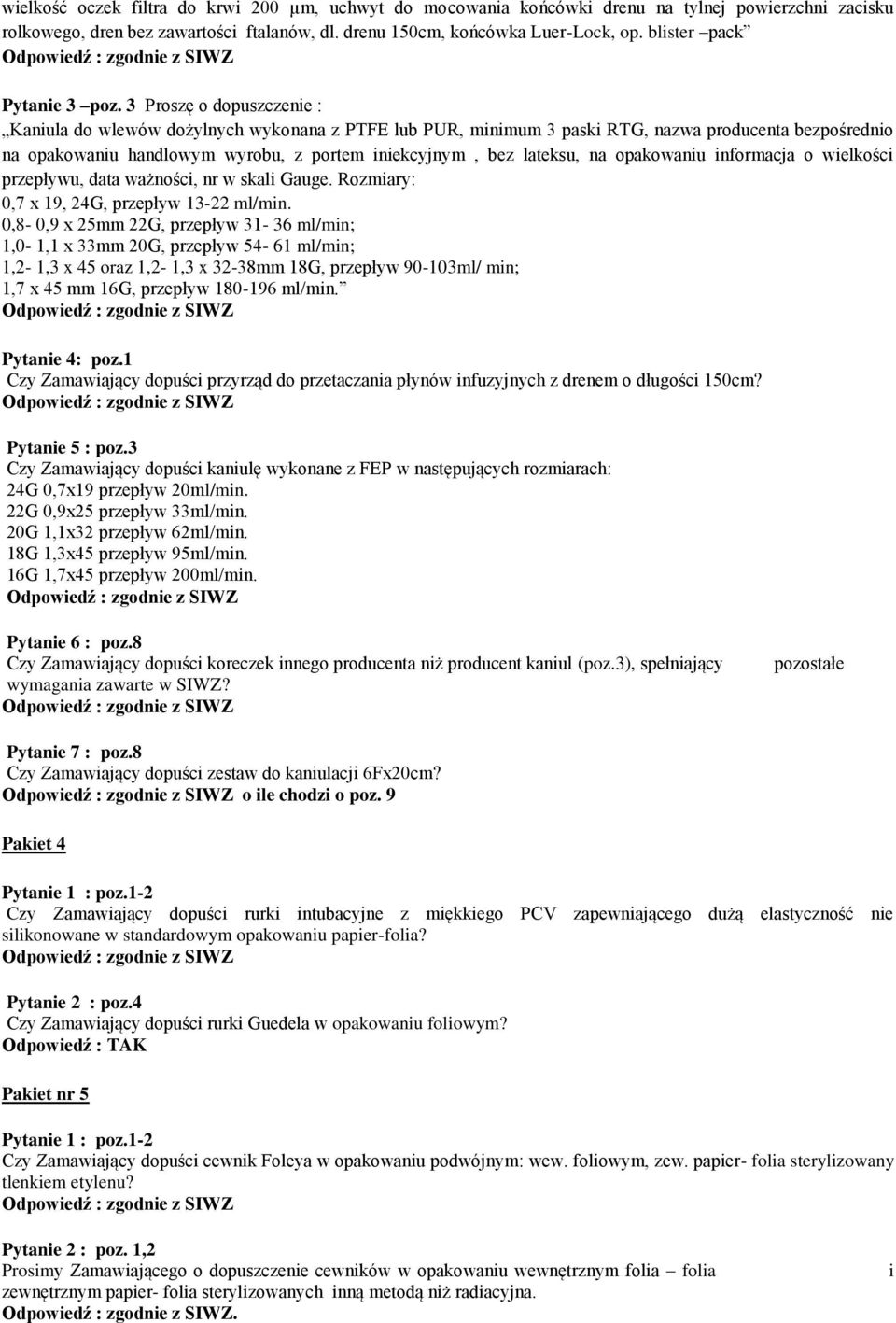 wielkość oczek filtra do krwi 200 µm, uchwyt do mocowania końcówki drenu na tylnej powierzchni zacisku rolkowego, dren bez zawartości ftalanów, dl. drenu 150cm, końcówka Luer-Lock, op. blister –pack”
Odpowiedź : zgodnie z SIWZ

Pytanie 3 –poz. 3 Proszę o dopuszczenie :
„Kaniula do wlewów dożylnych wykonana z PTFE lub PUR, minimum 3 paski RTG, nazwa producenta bezpośrednio na opakowaniu handlowym wyrobu, z portem iniekcyjnym , bez lateksu, na opakowaniu informacja o wielkości przepływu, data ważności, nr w skali Gauge. Rozmiary:
0,7 x 19, 24G, przepływ 13-22 ml/min.
0,8- 0,9 x 25mm 22G, przepływ 31- 36 ml/min;
1,0- 1,1 x 33mm 20G, przepływ 54- 61 ml/min;
1,2- 1,3 x 45 oraz 1,2- 1,3 x 32-38mm 18G, przepływ 90-103ml/ min;
1,7 x 45 mm 16G, przepływ 180-196 ml/min.”
Odpowiedź : zgodnie z SIWZ

Pytanie 4: poz.1
Czy Zamawiający dopuści przyrząd do przetaczania płynów infuzyjnych z drenem o długości 150cm?
Odpowiedź : zgodnie z SIWZ

Pytanie 5 : poz.3
Czy Zamawiający dopuści kaniulę wykonane z FEP w następujących rozmiarach:
24G 0,7x19 przepływ 20ml/min.
22G 0,9x25 przepływ 33ml/min.
20G 1,1x32 przepływ 62ml/min.
18G 1,3x45 przepływ 95ml/min.
16G 1,7x45 przepływ 200ml/min.
Odpowiedź : zgodnie z SIWZ

Pytanie 6 : poz.8
Czy Zamawiający dopuści koreczek innego producenta niż producent kaniul (poz.3), spełniający pozostałe wymagania zawarte w SIWZ?
Odpowiedź : zgodnie z SIWZ

Pytanie 7 : poz.8
Czy Zamawiający dopuści zestaw do kaniulacji 6Fx20cm?
Odpowiedź : zgodnie z SIWZ o ile chodzi o poz. 9

Pakiet 4

Pytanie 1 : poz.1-2
Czy Zamawiający dopuści rurki intubacyjne z miękkiego PCV zapewniającego dużą elastyczność nie silikonowane w standardowym opakowaniu papier-folia?
Odpowiedź : zgodnie z SIWZ

Pytanie 2 : poz.4
Czy Zamawiający dopuści rurki Guedela w opakowaniu foliowym?
Odpowiedź : TAK

Pakiet nr 5

Pytanie 1 : poz.1-2
Czy Zamawiający dopuści cewnik Foleya w opakowaniu podwójnym: wew. foliowym, zew. papier- folia sterylizowany tlenkiem etylenu?
Odpowiedź : zgodnie z SIWZ

Pytanie 2 : poz. 1,2
Prosimy Zamawiającego o dopuszczenie cewników w opakowaniu wewnętrznym folia – folia i zewnętrznym papier- folia sterylizowanych inną metodą niż radiacyjna.
Odpowiedź : zgodnie z SIWZ.